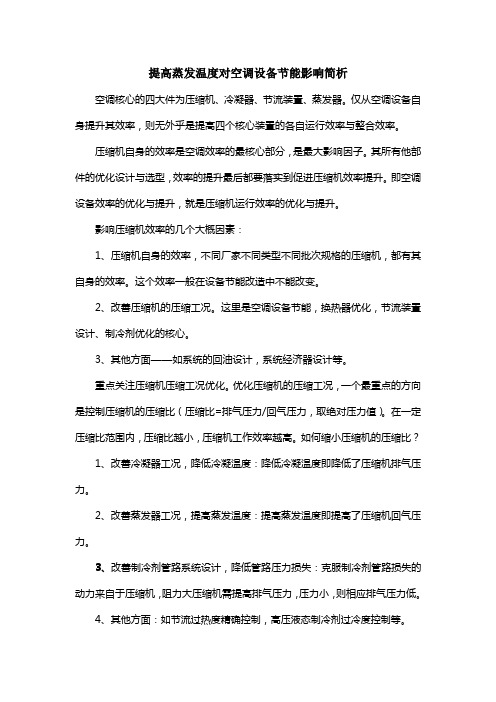 提高蒸发温度对空调设备节能影响简析

空调核心的四大件为压缩机、冷凝器、节流装置、蒸发器。仅从空调设备自身提升其效率，则无外乎是提高四个核心装置的各自运行效率与整合效率。

压缩机自身的效率是空调效率的最核心部分，是最大影响因子。其所有他部件的优化设计与选型，效率的提升最后都要落实到促进压缩机效率提升。即空调设备效率的优化与提升，就是压缩机运行效率的优化与提升。

影响压缩机效率的几个大概因素：

1、压缩机自身的效率，不同厂家不同类型不同批次规格的压缩机，都有其自身的效率。这个效率一般在设备节能改造中不能改变。

2、改善压缩机的压缩工况。这里是空调设备节能，换热器优化，节流装置设计、制冷剂优化的核心。

3、其他方面——如系统的回油设计，系统经济器设计等。

重点关注压缩机压缩工况优化。优化压缩机的压缩工况，一个最重点的方向是控制压缩机的压缩比（压缩比=排气压力/回气压力，取绝对压力值）。在一定压缩比范围内，压缩比越小，压缩机工作效率越高。如何缩小压缩机的压缩比？

1、改善冷凝器工况，降低冷凝温度：降低冷凝温度即降低了压缩机排气压力。

2、改善蒸发器工况，提高蒸发温度：提高蒸发温度即提高了压缩机回气压力。

3、改善制冷剂管路系统设计，降低管路压力损失：克服制冷剂管路损失的动力来自于压缩机，阻力大压缩机需提高排气压力，压力小，则相应排气压力低。

4、其他方面：如节流过热度精确控制，高压液态制冷剂过冷度控制等。